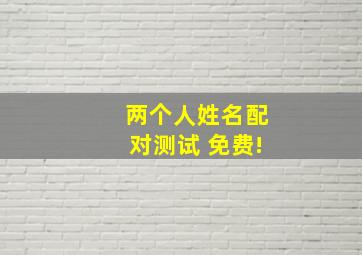 两个人姓名配对测试 免费!